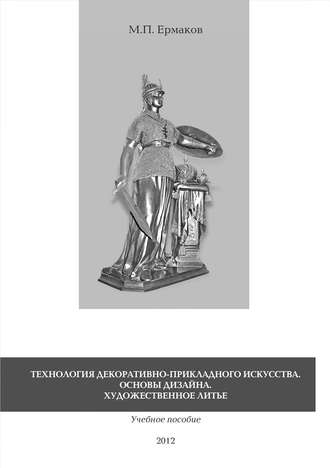 М.П. Ермаков

ТЕХНОЛОГИЯ ДЕКОРАТИВНО-ПРИКЛАДНОГО ИСКУССТВА.
ОСНОВЫ ДИЗАЙНА.
ХУДОЖЕСТВЕННОЕ ЛИТЬЕ

Учебное пособие

2012